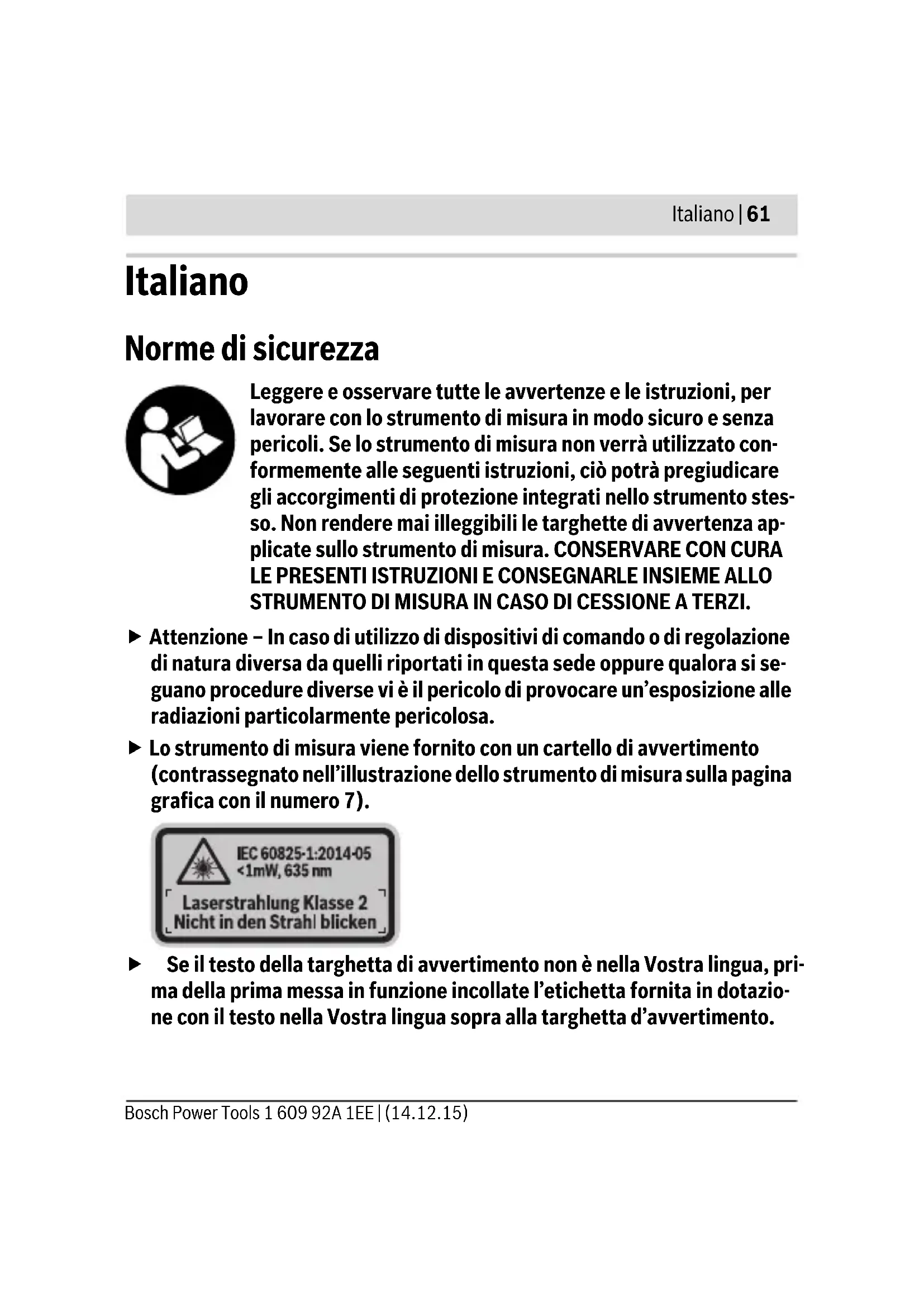 Italiano | 61

Italiano

Norme di sicurezza

Leggere e osservare tutte le avvertenze e le istruzioni, per lavorare con lo strumento di misura in modo sicuro e senza pericoli. Se lo strumento di misura non verrà utilizzato conformemente alle seguenti istruzioni, ciò potrà pregiudicare gli accorgimenti di protezione integrati nello strumento stesso. Non rendere mai illeggibili le targhette di avvertenza applicate sullo strumento di misura. CONSERVARE CON CURA LE PRESENTI ISTRUZIONI E CONSEGNARLE INSIEME ALLO STRUMENTO DI MISURA IN CASO DI CESSIONE A TERZI.

▶ Attenzione – In caso di utilizzo di dispositivi di comando o di regolazione di natura diversa da quelli riportati in questa sede oppure qualora si seguano procedure diverse vi è il pericolo di provocare un'esposizione alle radiazioni particolarmente pericolosa.

▶ Lo strumento di misura viene fornito con un cartello di avvertimento (contrassegnato nell'illustrazione dello strumento di misura sulla pagina grafica con il numero 7).

IEC 60825-1:2014-05
<1mW, 635 nm
Laserstrahlung Klasse 2
Nicht in den Strahl blicken

▶ Se il testo della targhetta di avvertimento non è nella Vostra lingua, prima della prima messa in funzione incollate l'etichetta fornita in dotazione con il testo nella Vostra lingua sopra alla targhetta d'avvertimento.

Bosch Power Tools 1 609 92A 1EE | (14.12.15)